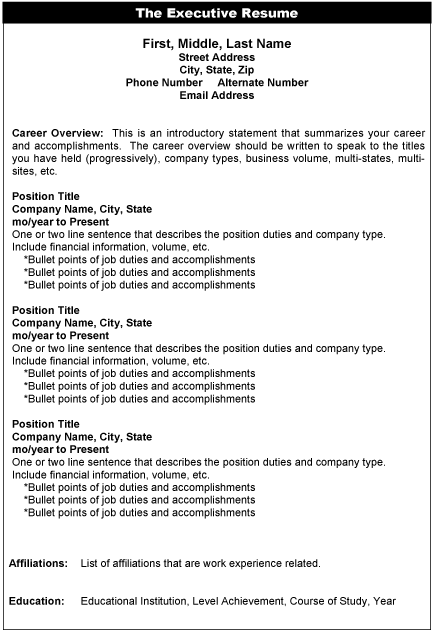 The Executive Resume

First, Middle, Last Name
Street Address
City, State, Zip
Phone Number Alternate Number
Email Address

Career Overview: This is an introductory statement that summarizes your career and accomplishments. The career overview should be written to speak to the titles you have held (progressively), company types, business volume, multi-states, multi-sites, etc.

Position Title
Company Name, City, State
mo/year to Present
One or two line sentence that describes the position duties and company type. Include financial information, volume, etc.
*Bullet points of job duties and accomplishments
*Bullet points of job duties and accomplishments
*Bullet points of job duties and accomplishments

Position Title
Company Name, City, State
mo/year to Present
One or two line sentence that describes the position duties and company type. Include financial information, volume, etc.
*Bullet points of job duties and accomplishments
*Bullet points of job duties and accomplishments
*Bullet points of job duties and accomplishments

Position Title
Company Name, City, State
mo/year to Present
One or two line sentence that describes the position duties and company type. Include financial information, volume, etc.
*Bullet points of job duties and accomplishments
*Bullet points of job duties and accomplishments
*Bullet points of job duties and accomplishments

Affiliations: List of affiliations that are work experience related.

Education: Educational Institution, Level Achievement, Course of Study, Year